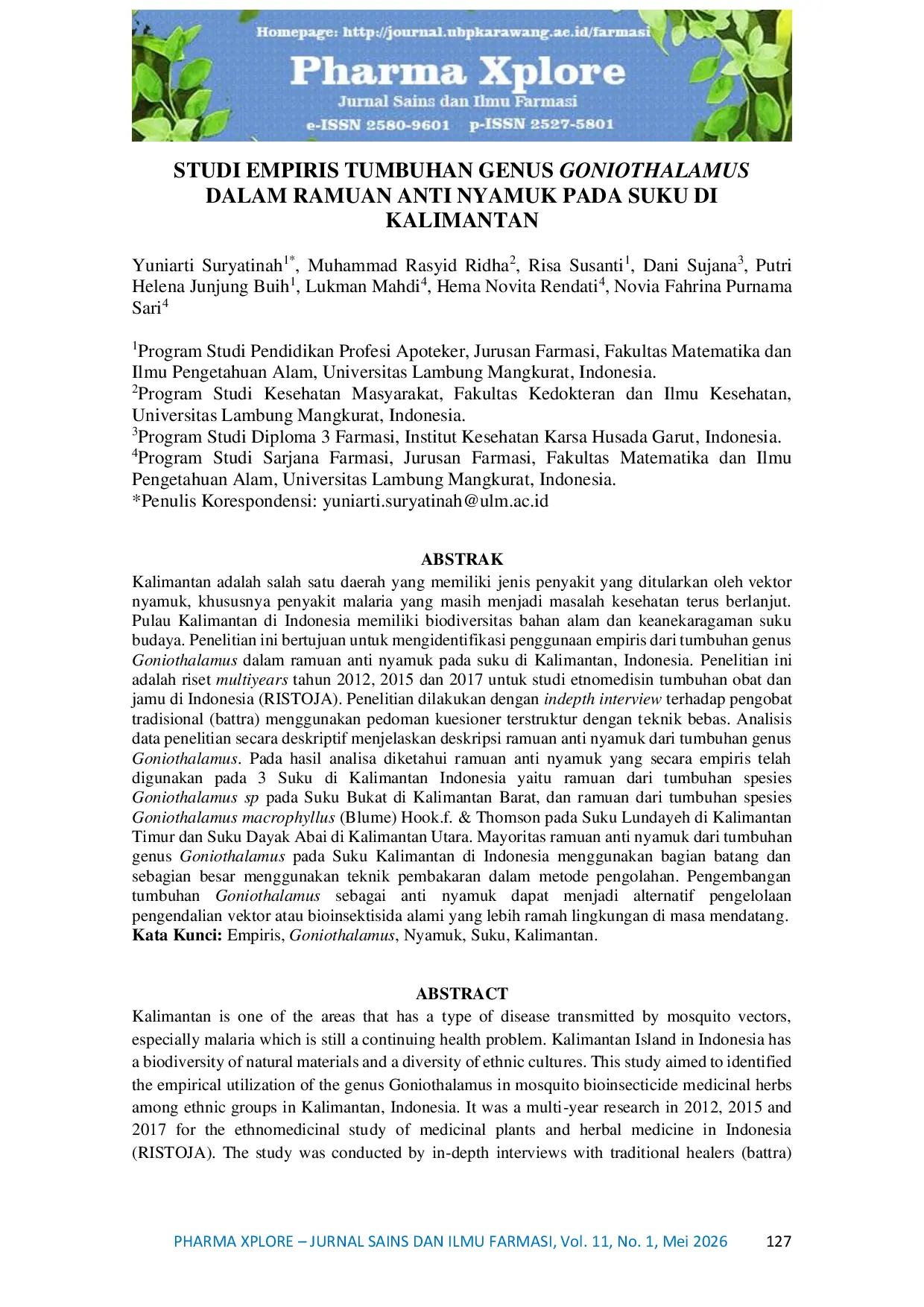 Homepage: http://journal.ubpkarawang.ac.id/farmasi

Pharma Xplore

Jurnal Sains dan Ilmu Farmasi

e-ISSN 2580-9601 p-ISSN 2527-5801

STUDI EMPIRIS TUMBUHAN GENUS GONIOTHALAMUS DALAM RAMUAN ANTI NYAMUK PADA SUKU DI KALIMANTAN

Yuniarti Suryatinah$^{1*}$, Muhammad Rasyid Ridha$^{2}$, Risa Susanti$^{1}$, Dani Sujana$^{3}$, Putri Helena Junjung Buih$^{1}$, Lukman Mahdi$^{4}$, Hema Novita Rendati$^{4}$, Novia Fahrina Purnama Sari$^{4}$

$^{1}$Program Studi Pendidikan Profesi Apoteker, Jurusan Farmasi, Fakultas Matematika dan Ilmu Pengetahuan Alam, Universitas Lambung Mangkurat, Indonesia.
$^{2}$Program Studi Kesehatan Masyarakat, Fakultas Kedokteran dan Ilmu Kesehatan, Universitas Lambung Mangkurat, Indonesia.
$^{3}$Program Studi Diploma 3 Farmasi, Institut Kesehatan Karsa Husada Garut, Indonesia.
$^{4}$Program Studi Sarjana Farmasi, Jurusan Farmasi, Fakultas Matematika dan Ilmu Pengetahuan Alam, Universitas Lambung Mangkurat, Indonesia.
*Penulis Korespondensi: yuniarti.suryatinah@ulm.ac.id

ABSTRAK

Kalimantan adalah salah satu daerah yang memiliki jenis penyakit yang ditularkan oleh vektor nyamuk, khususnya penyakit malaria yang masih menjadi masalah kesehatan terus berlanjut. Pulau Kalimantan di Indonesia memiliki biodiversitas bahan alam dan keanekaragaman suku budaya. Penelitian ini bertujuan untuk mengidentifikasi penggunaan empiris dari tumbuhan genus Goniothalamus dalam ramuan anti nyamuk pada suku di Kalimantan, Indonesia. Penelitian ini adalah riset multiyears tahun 2012, 2015 dan 2017 untuk studi etnomedisin tumbuhan obat dan jamu di Indonesia (RISTOJA). Penelitian dilakukan dengan indepth interview terhadap pengobat tradisional (battra) menggunakan pedoman kuesioner terstruktur dengan teknik bebas. Analisis data penelitian secara deskriptif menjelaskan deskripsi ramuan anti nyamuk dari tumbuhan genus Goniothalamus. Pada hasil analisa diketahui ramuan anti nyamuk yang secara empiris telah digunakan pada 3 Suku di Kalimantan Indonesia yaitu ramuan dari tumbuhan spesies Goniothalamus sp pada Suku Bukat di Kalimantan Barat, dan ramuan dari tumbuhan spesies Goniothalamus macrophyllus (Blume) Hook.f. & Thomson pada Suku Lundayeh di Kalimantan Timur dan Suku Dayak Abai di Kalimantan Utara. Mayoritas ramuan anti nyamuk dari tumbuhan genus Goniothalamus pada Suku Kalimantan di Indonesia menggunakan bagian batang dan sebagian besar menggunakan teknik pembakaran dalam metode pengolahan. Pengembangan tumbuhan Goniothalamus sebagai anti nyamuk dapat menjadi alternatif pengelolaan pengendalian vektor atau bioinsektisida alami yang lebih ramah lingkungan di masa mendatang.
Kata Kunci: Empiris, Goniothalamus, Nyamuk, Suku, Kalimantan.

ABSTRACT

Kalimantan is one of the areas that has a type of disease transmitted by mosquito vectors, especially malaria which is still a continuing health problem. Kalimantan Island in Indonesia has a biodiversity of natural materials and a diversity of ethnic cultures. This study aimed to identified the empirical utilization of the genus Goniothalamus in mosquito bioinsecticide medicinal herbs among ethnic groups in Kalimantan, Indonesia. It was a multi-year research in 2012, 2015 and 2017 for the ethnomedicinal study of medicinal plants and herbal medicine in Indonesia (RISTOJA). The study was conducted by in-depth interviews with traditional healers (battra)

PHARMA XPLORE – JURNAL SAINS DAN ILMU FARMASI, Vol. 11, No. 1, Mei 2026 127